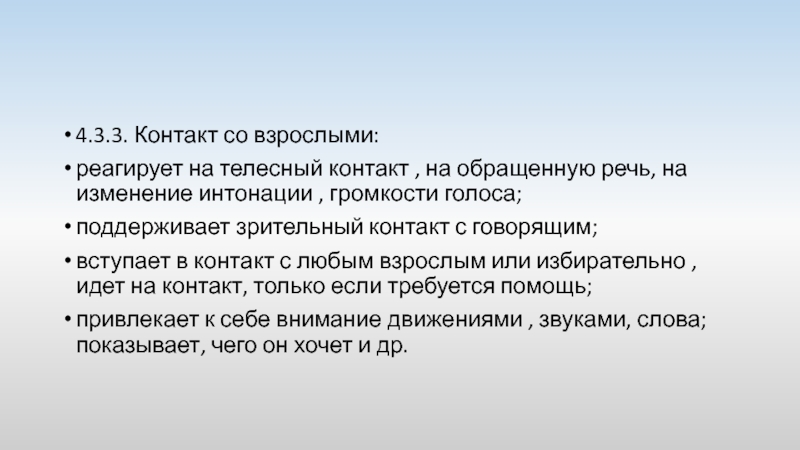 • 4.3.3. Контакт со взрослыми:

• реагирует на телесный контакт , на обращенную речь, на изменение интонации , громкости голоса;

• поддерживает зрительный контакт с говорящим;

• вступает в контакт с любым взрослым или избирательно , идет на контакт, только если требуется помощь;

• привлекает к себе внимание движениями , звуками, слова; показывает, чего он хочет и др.